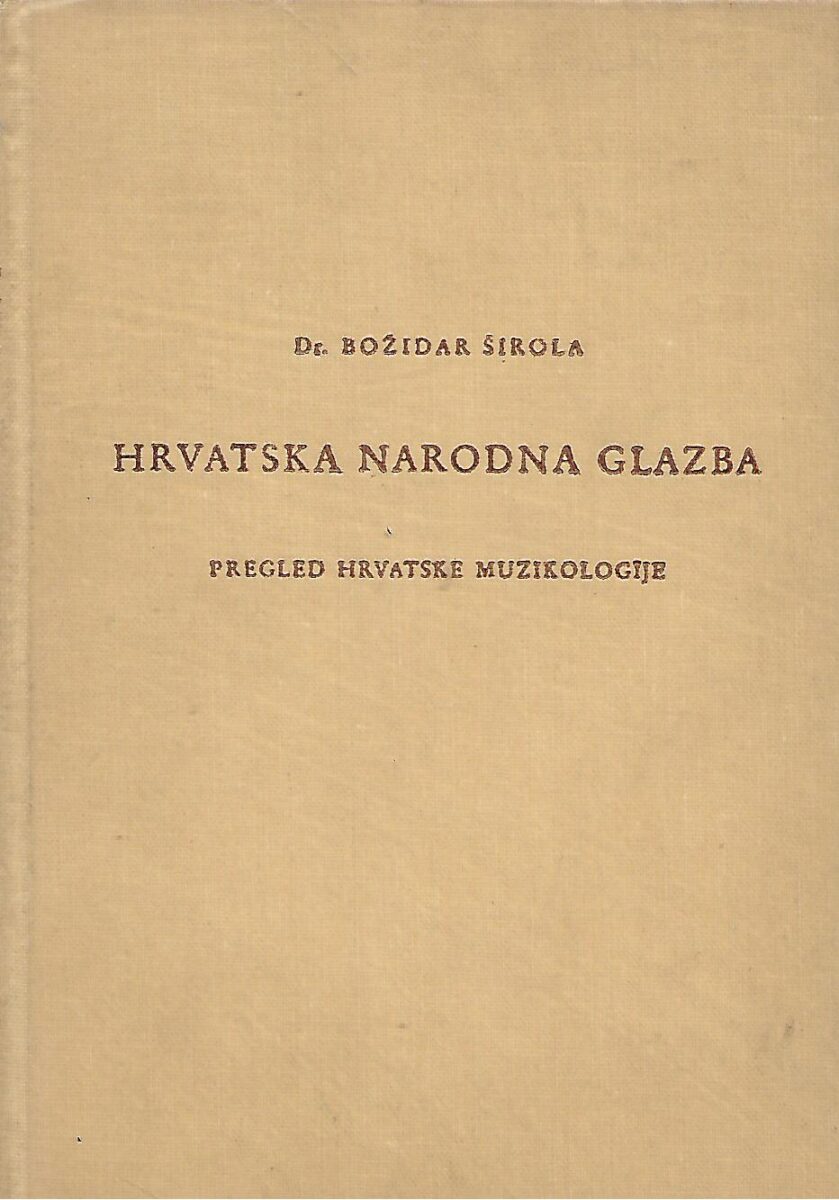 Dr. BOŽIDAR ŠIROLA

HRVATSKA NARODNA GLAZBA

PREGLED HRVATSKE MUZIKOLOGIJE